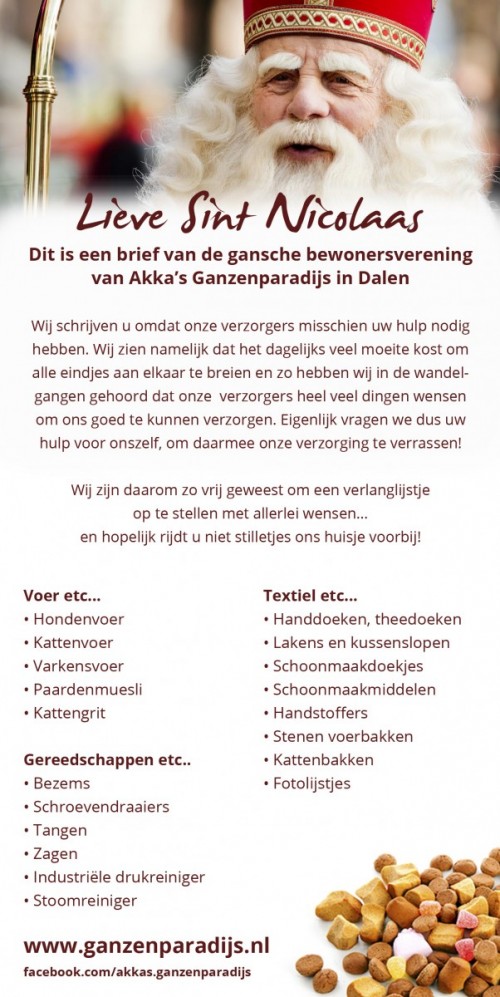 Lieve Sint Nicolaas

Dit is een brief van de gansche bewonersverening van Akka's Ganzenparadijs in Dalen

Wij schrijven u omdat onze verzorgers misschien uw hulp nodig hebben. Wij zien namelijk dat het dagelijks veel moeite kost om alle eindjes aan elkaar te breien en zo hebben wij in de wandelgangen gehoord dat onze verzorgers heel veel dingen wensen om ons goed te kunnen verzorgen. Eigenlijk vragen we dus uw hulp voor onszelf, om daarmee onze verzorging te verrassen!

Wij zijn daarom zo vrij geweest om een verlanglijstje op te stellen met allerlei wensen... en hopelijk rijdt u niet stilletjes ons huisje voorbij!

Voer etc...
• Hondenvoer
• Kattenvoer
• Varkensvoer
• Paardenmuesli
• Kattengrit

Gereedschappen etc..
• Bezems
• Schroevendraaiers
• Tangen
• Zagen
• Industriële drukreiniger
• Stoomreiniger

Textiel etc...
• Handdoeken, theedoeken
• Lakens en kussenslopen
• Schoonmaakdoekjes
• Schoonmaakmiddelen
• Handstoffers
• Stenen voerbakken
• Kattenbakken
• Fotolijstjes

www.ganzenparadijs.nl
facebook.com/akkas.ganzenparadijs